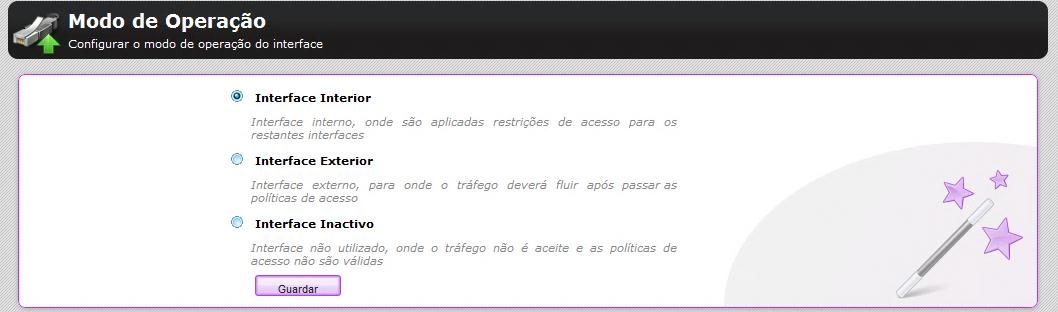 Modo de Operação
Configurar o modo de operação do interface

Interface Interior

Interface interno, onde são aplicadas restrições de acesso para os restantes interfaces

Interface Exterior

Interface externo, para onde o tráfego deverá fluir após passar as políticas de acesso

Interface Inactivo

Interface não utilizado, onde o tráfego não é aceite e as políticas de acesso não são válidas

Guardar